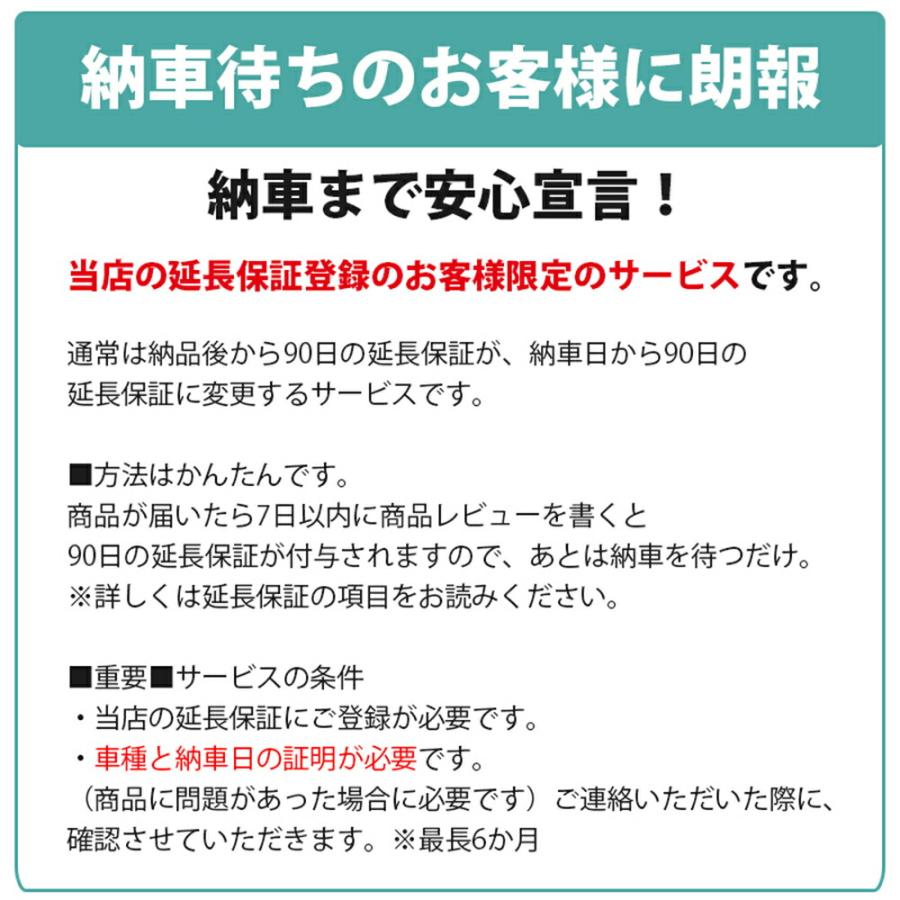 納車待ちのお客様に朗報

納車まで安心宣言！

当店の延長保証登録のお客様限定のサービスです。

通常は納品後から90日の延長保証が、納車日から90日の延長保証に変更するサービスです。

■方法はかんたんです。
商品が届いたら7日以内に商品レビューを書くと
90日の延長保証が付与されますので、あとは納車を待つだけ。
※詳しくは延長保証の項目をお読みください。

■重要■サービスの条件
・当店の延長保証にご登録が必要です。
・車種と納車日の証明が必要です。
（商品に問題があった場合に必要です）ご連絡いただいた際に、確認させていただきます。※最長6か月